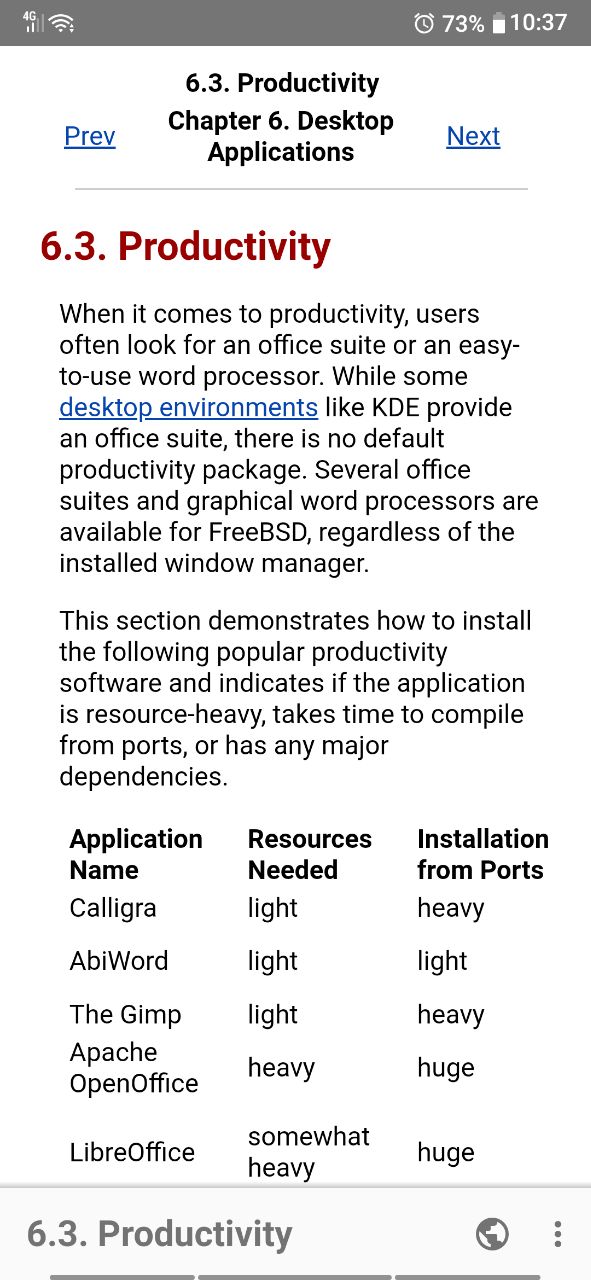 4G 73% 10:37

6.3. Productivity

Prev Chapter 6. Desktop Applications Next

6.3. Productivity

When it comes to productivity, users often look for an office suite or an easy-to-use word processor. While some desktop environments like KDE provide an office suite, there is no default productivity package. Several office suites and graphical word processors are available for FreeBSD, regardless of the installed window manager.

This section demonstrates how to install the following popular productivity software and indicates if the application is resource-heavy, takes time to compile from ports, or has any major dependencies.

| Application Name | Resources Needed | Installation from Ports |
|---|---|---|
| Calligra | light | heavy |
| AbiWord | light | light |
| The Gimp | light | heavy |
| Apache OpenOffice | heavy | huge |
| LibreOffice | somewhat heavy | huge |

6.3. Productivity